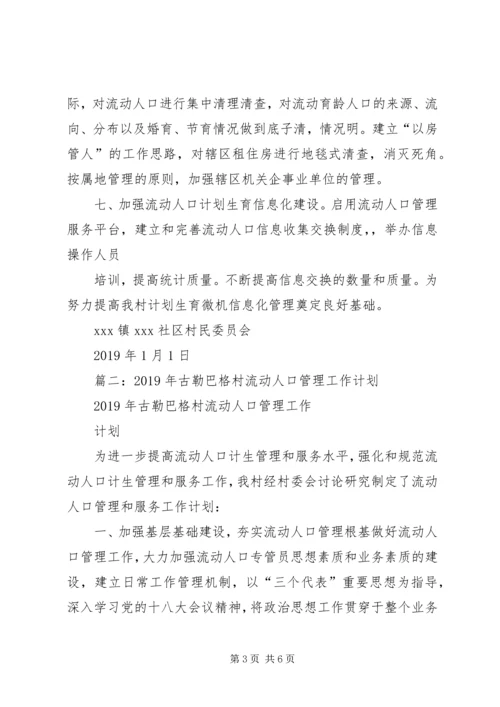 际，对流动人口进行集中清理清查，对流动育龄人口的来源、流向、分布以及婚育、节育情况做到底子清，情况明。建立“以房管人”的工作思路，对辖区租住房进行地毯式清查，消灭死角。按属地管理的原则，加强辖区机关企事业单位的管理。

七、加强流动人口计划生育信息化建设。启用流动人口管理服务平台，建立和完善流动人口信息收集交换制度，，举办信息操作人员

培训，提高统计质量。不断提高信息交换的数量和质量。为努力提高我村计划生育微机信息化管理奠定良好基础。

xxx 镇 xxx 社区村民委员会

2019 年 1 月 1 日

篇二：2019 年古勒巴格村流动人口管理工作计划

2019 年古勒巴格村流动人口管理工作

计划

为进一步提高流动人口计生管理和服务水平，强化和规范流动人口计生管理和服务工作，我村经村委会讨论研究制定了流动人口管理和服务工作计划：

一、加强基层基础建设，夯实流动人口管理根基做好流动人口管理工作，大力加强流动人口专管员思想素质和业务素质的建设，建立日常工作管理机制，以“三个代表”重要思想为指导，深入学习党的十八大会议精神，将政治思想工作贯穿于整个业务

第 3 页 共 6 页